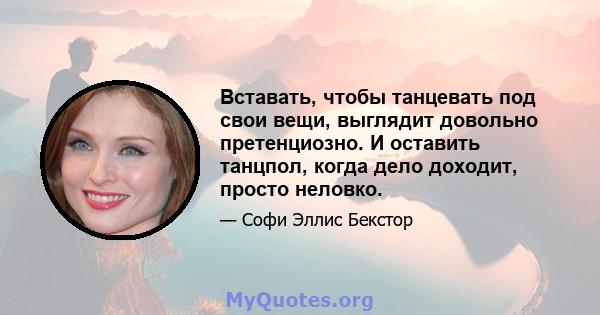 Вставать, чтобы танцевать под свои вещи, выглядит довольно претенциозно. И оставить танцпол, когда дело доходит, просто неловко.

— Софи Эллис Бекстор

MyQuotes.org